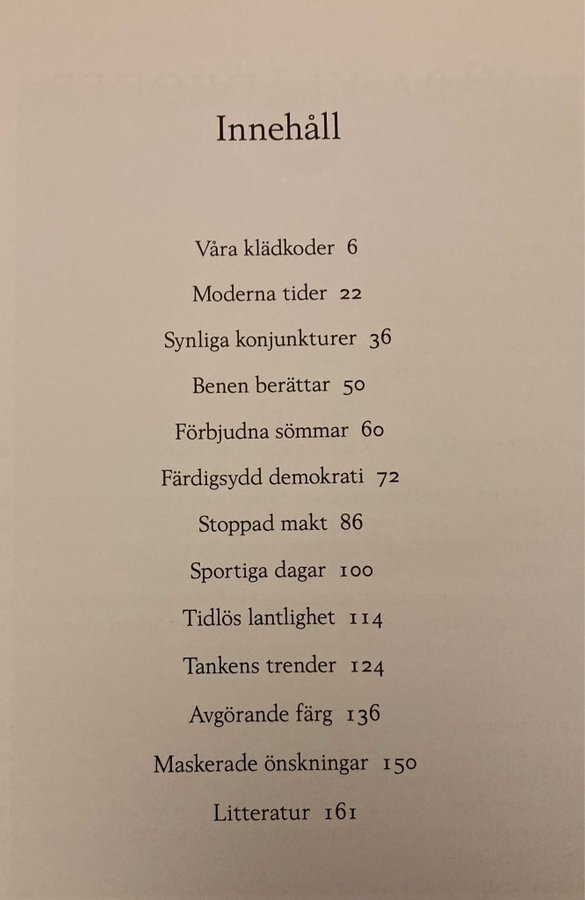 Innehåll

Våra klädkoder 6

Moderna tider 22

Synliga konjunkturer 36

Benen berättar 50

Förbjudna sömmar 60

Färdigsydd demokrati 72

Stoppad makt 86

Sportiga dagar 100

Tidlös lantlighet 114

Tankens trender 124

Avgörande färg 136

Maskerade önskningar 150

Litteratur 161